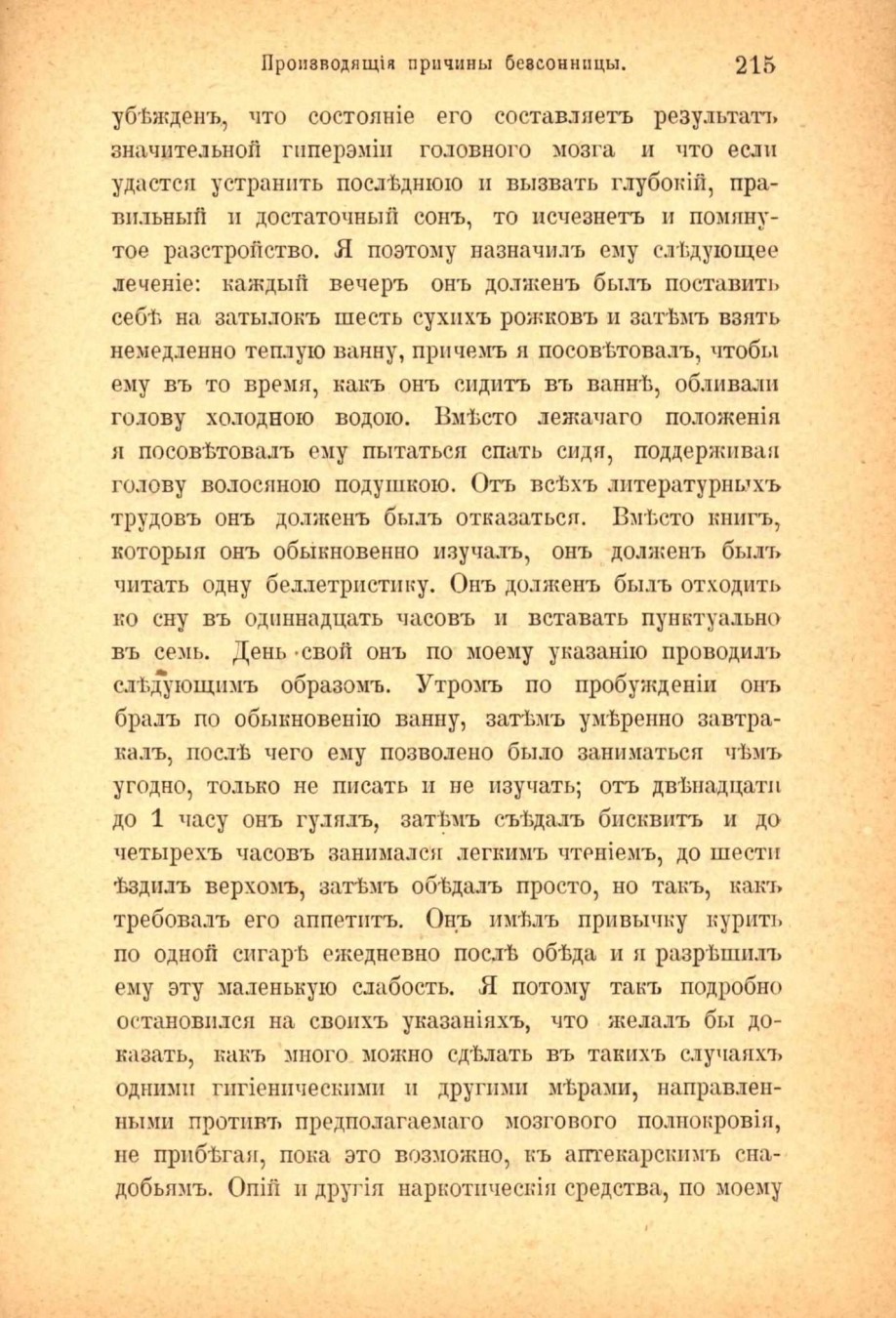 Производящія причины безсонницы. 215

убѣжденъ, что состояніе его составляетъ результатъ значительной гиперэміи головного мозга и что если удастся устранить послѣднюю и вызвать глубокій, правильный и достаточный сонъ, то исчезнетъ и помянутое разстройство. Я поэтому назначилъ ему слѣдующее леченіе: каждый вечеръ онъ долженъ былъ поставить себѣ на затылокъ шесть сухихъ рожковъ и затѣмъ взять немедленно теплую ванну, причемъ я посовѣтовалъ, чтобы ему въ то время, какъ онъ сидитъ въ ваннѣ, обливали голову холодною водою. Вмѣсто лежачаго положенія я посовѣтовалъ ему пытаться спать сидя, поддерживая голову волосяною подушкою. Отъ всѣхъ литературныхъ трудовъ онъ долженъ былъ отказаться. Вмѣсто книгъ, которыя онъ обыкновенно изучалъ, онъ долженъ былъ читать одну беллетристику. Онъ долженъ былъ отходить ко сну въ одиннадцать часовъ и вставать пунктуально въ семь. День свой онъ по моему указанію проводилъ слѣдующимъ образомъ. Утромъ по пробужденіи онъ бралъ по обыкновенію ванну, затѣмъ умѣренно завтракалъ, послѣ чего ему позволено было заниматься чѣмъ угодно, только не писать и не изучать; отъ двѣнадцати до 1 часу онъ гулялъ, затѣмъ съѣдалъ бисквитъ и до четырехъ часовъ занимался легкимъ чтеніемъ, до шести ѣздилъ верхомъ, затѣмъ обѣдалъ просто, но такъ, какъ требовалъ его аппетитъ. Онъ имѣлъ привычку курить по одной сигарѣ ежедневно послѣ обѣда и я разрѣшилъ ему эту маленькую слабость. Я потому такъ подробно остановился на своихъ указаніяхъ, что желалъ бы доказать, какъ много можно сдѣлать въ такихъ случаяхъ одними гигіеническими и другими мѣрами, направленными противъ предполагаемаго мозгового полнокровія, не прибѣгая, пока это возможно, къ аптекарскимъ снадобьямъ. Опій и другія наркотическія средства, по моему